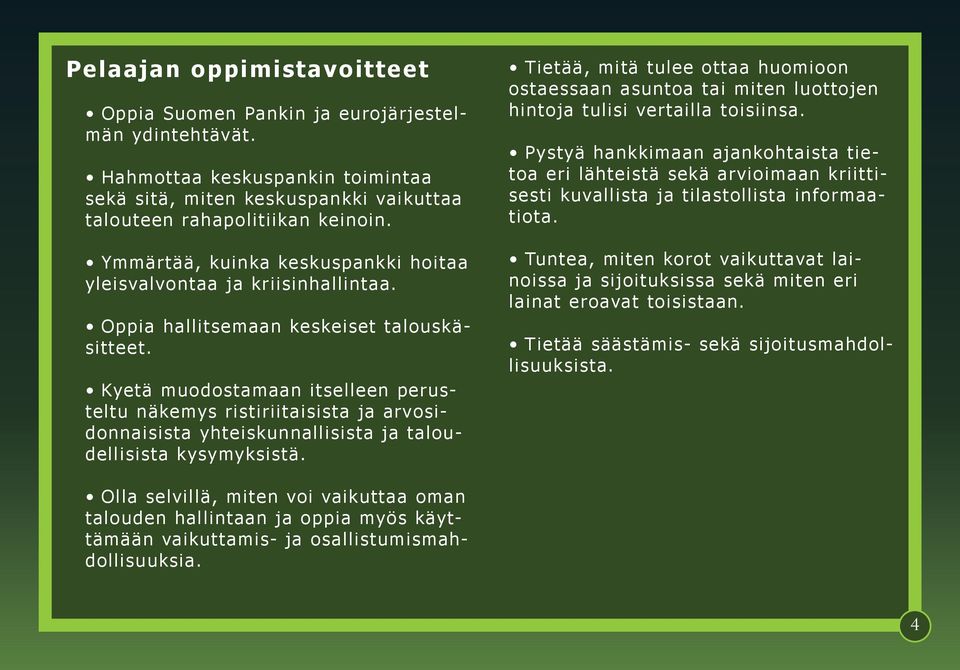 Pelaajan oppimistavoitteet

• Oppia Suomen Pankin ja eurojärjestelmän ydintehtävät.

• Hahmottaa keskuspankin toimintaa sekä sitä, miten keskuspankki vaikuttaa talouteen rahapolitiikan keinoin.

• Ymmärtää, kuinka keskuspankki hoitaa yleisvalvontaa ja kriisinhallintaa.

• Oppia hallitsemaan keskeiset talouskäsitteet.

• Kyetä muodostamaan itselleen perusteltu näkemys ristiriitaisista ja arvosidonnaisista yhteiskunnallisista ja taloudellisista kysymyksistä.

• Olla selvillä, miten voi vaikuttaa oman talouden hallintaan ja oppia myös käyttämään vaikuttamis- ja osallistumismahdollisuuksia.

• Tietää, mitä tulee ottaa huomioon ostaessaan asuntoa tai miten luottojen hintoja tulisi vertailla toisiinsa.

• Pystyä hankkimaan ajankohtaista tietoa eri lähteistä sekä arvioimaan kriittisesti kuvallista ja tilastollista informaatiota.

• Tuntea, miten korot vaikuttavat lainoissa ja sijoituksissa sekä miten eri lainat eroavat toisistaan.

• Tietää säästämis- sekä sijoitusmahdollisuuksista.

4